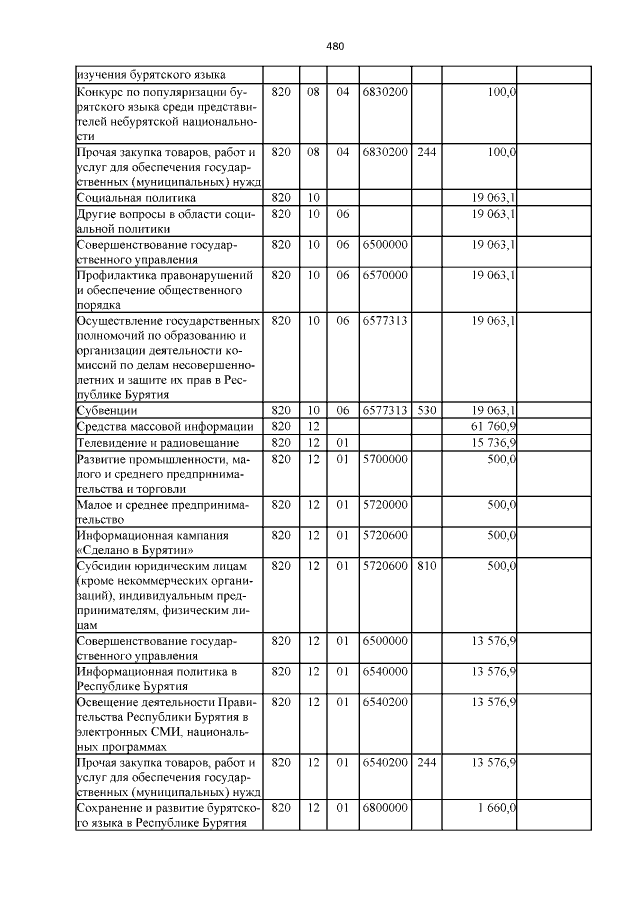 480

| изучения бурятского языка | | | | | | |
|---|---|---|---|---|---|---|
| Конкурс по популяризации бурятского языка среди представителей небурятской национальности | 820 | 08 | 04 | 6830200 | | 100,0 |
| Прочая закупка товаров, работ и услуг для обеспечения государственных (муниципальных) нужд | 820 | 08 | 04 | 6830200 | 244 | 100,0 |
| Социальная политика | 820 | 10 | | | | 19 063,1 |
| Другие вопросы в области социальной политики | 820 | 10 | 06 | | | 19 063,1 |
| Совершенствование государственного управления | 820 | 10 | 06 | 6500000 | | 19 063,1 |
| Профилактика правонарушений и обеспечение общественного порядка | 820 | 10 | 06 | 6570000 | | 19 063,1 |
| Осуществление государственных полномочий по образованию и организации деятельности комиссий по делам несовершеннолетних и защите их прав в Республике Бурятия | 820 | 10 | 06 | 6577313 | | 19 063,1 |
| Субвенции | 820 | 10 | 06 | 6577313 | 530 | 19 063,1 |
| Средства массовой информации | 820 | 12 | | | | 61 760,9 |
| Телевидение и радиовещание | 820 | 12 | 01 | | | 15 736,9 |
| Развитие промышленности, малого и среднего предпринимательства и торговли | 820 | 12 | 01 | 5700000 | | 500,0 |
| Малое и среднее предпринимательство | 820 | 12 | 01 | 5720000 | | 500,0 |
| Информационная кампания «Сделано в Бурятии» | 820 | 12 | 01 | 5720600 | | 500,0 |
| Субсидии юридическим лицам (кроме некоммерческих организаций), индивидуальным предпринимателям, физическим лицам | 820 | 12 | 01 | 5720600 | 810 | 500,0 |
| Совершенствование государственного управления | 820 | 12 | 01 | 6500000 | | 13 576,9 |
| Информационная политика в Республике Бурятия | 820 | 12 | 01 | 6540000 | | 13 576,9 |
| Освещение деятельности Правительства Республики Бурятия в электронных СМИ, национальных программах | 820 | 12 | 01 | 6540200 | | 13 576,9 |
| Прочая закупка товаров, работ и услуг для обеспечения государственных (муниципальных) нужд | 820 | 12 | 01 | 6540200 | 244 | 13 576,9 |
| Сохранение и развитие бурятского языка в Республике Бурятия | 820 | 12 | 01 | 6800000 | | 1 660,0 |